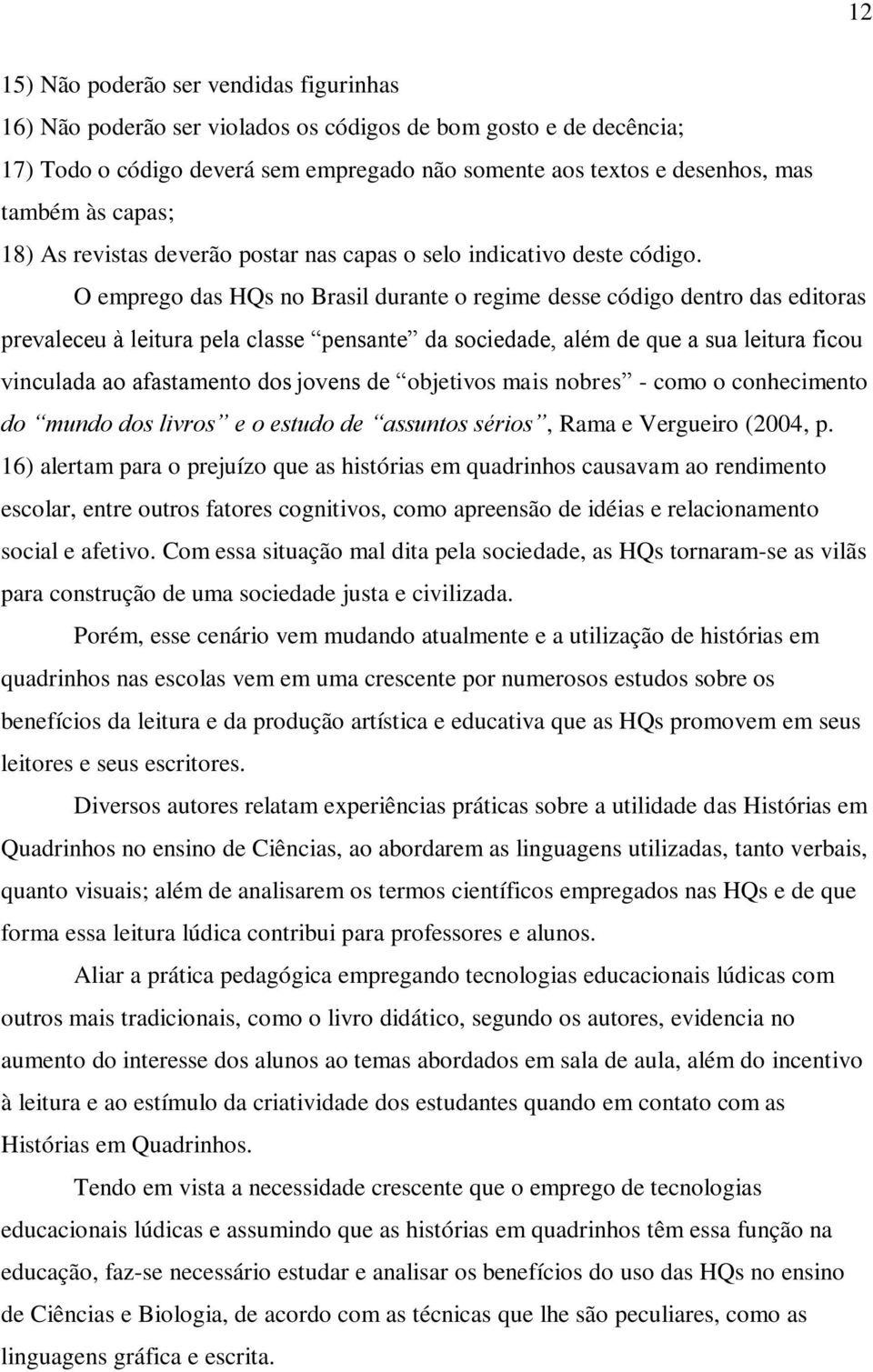 12

15) Não poderão ser vendidas figurinhas
16) Não poderão ser violados os códigos de bom gosto e de decência;
17) Todo o código deverá sem empregado não somente aos textos e desenhos, mas também às capas;
18) As revistas deverão postar nas capas o selo indicativo deste código.

O emprego das HQs no Brasil durante o regime desse código dentro das editoras prevaleceu à leitura pela classe “pensante” da sociedade, além de que a sua leitura ficou vinculada ao afastamento dos jovens de “objetivos mais nobres” - como o conhecimento do “mundo dos livros” e o estudo de “assuntos sérios”, Rama e Vergueiro (2004, p. 16) alertam para o prejuízo que as histórias em quadrinhos causavam ao rendimento escolar, entre outros fatores cognitivos, como apreensão de idéias e relacionamento social e afetivo. Com essa situação mal dita pela sociedade, as HQs tornaram-se as vilãs para construção de uma sociedade justa e civilizada.

Porém, esse cenário vem mudando atualmente e a utilização de histórias em quadrinhos nas escolas vem em uma crescente por numerosos estudos sobre os benefícios da leitura e da produção artística e educativa que as HQs promovem em seus leitores e seus escritores.

Diversos autores relatam experiências práticas sobre a utilidade das Histórias em Quadrinhos no ensino de Ciências, ao abordarem as linguagens utilizadas, tanto verbais, quanto visuais; além de analisarem os termos científicos empregados nas HQs e de que forma essa leitura lúdica contribui para professores e alunos.

Aliar a prática pedagógica empregando tecnologias educacionais lúdicas com outros mais tradicionais, como o livro didático, segundo os autores, evidencia no aumento do interesse dos alunos ao temas abordados em sala de aula, além do incentivo à leitura e ao estímulo da criatividade dos estudantes quando em contato com as Histórias em Quadrinhos.

Tendo em vista a necessidade crescente que o emprego de tecnologias educacionais lúdicas e assumindo que as histórias em quadrinhos têm essa função na educação, faz-se necessário estudar e analisar os benefícios do uso das HQs no ensino de Ciências e Biologia, de acordo com as técnicas que lhe são peculiares, como as linguagens gráfica e escrita.